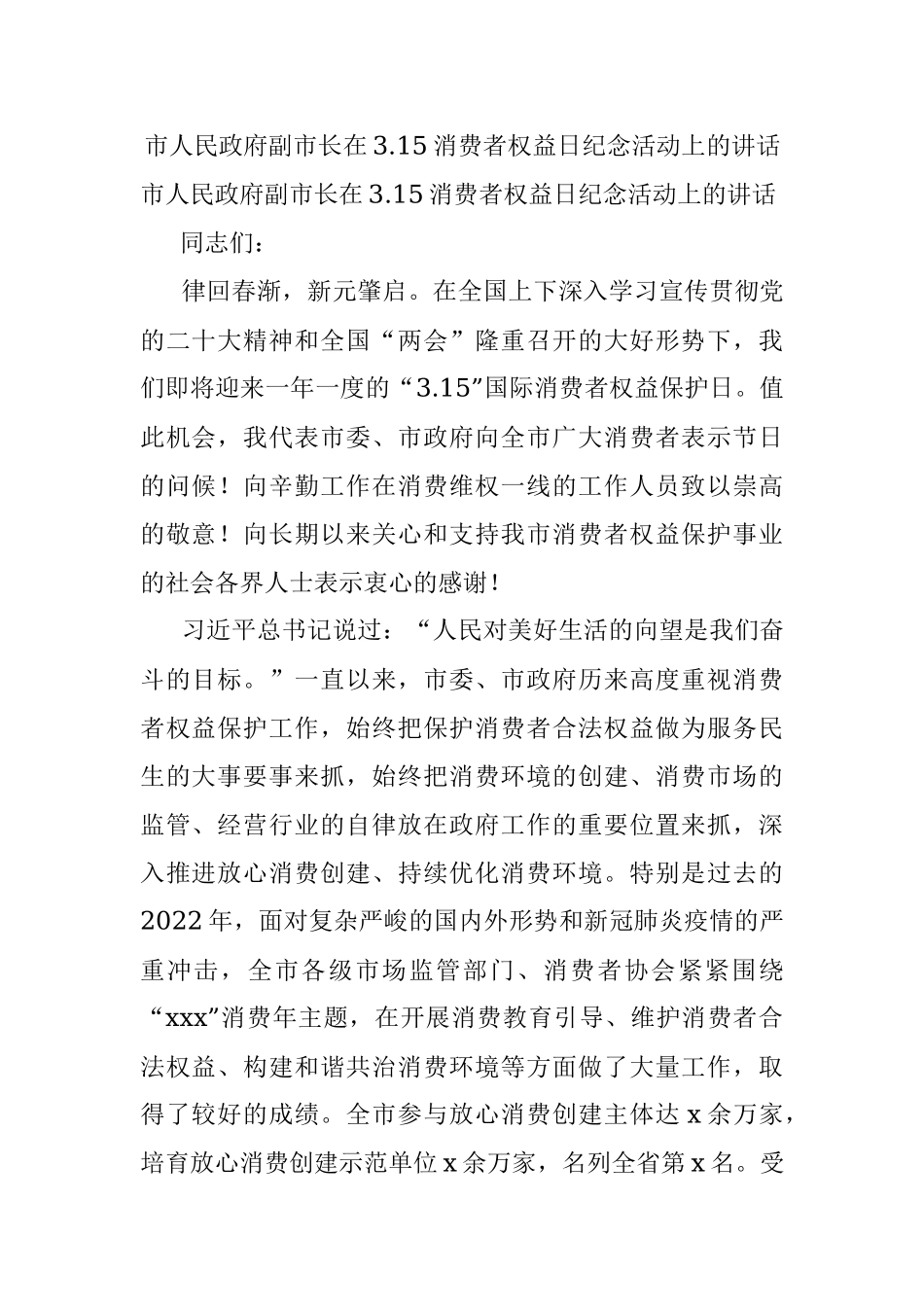 市人民政府副市长在3.15消费者权益日纪念活动上的讲话

市人民政府副市长在3.15消费者权益日纪念活动上的讲话

同志们：

律回春渐，新元肇启。在全国上下深入学习宣传贯彻党的二十大精神和全国“两会”隆重召开的大好形势下，我们即将迎来一年一度的“3.15”国际消费者权益保护日。值此机会，我代表市委、市政府向全市广大消费者表示节日的问候！向辛勤工作在消费维权一线的工作人员致以崇高的敬意！向长期以来关心和支持我市消费者权益保护事业的社会各界人士表示衷心的感谢！

习近平总书记说过：“人民对美好生活的向望是我们奋斗的目标。”一直以来，市委、市政府历来高度重视消费者权益保护工作，始终把保护消费者合法权益做为服务民生的大事要事来抓，始终把消费环境的创建、消费市场的监管、经营行业的自律放在政府工作的重要位置来抓，深入推进放心消费创建、持续优化消费环境。特别是过去的2022年，面对复杂严峻的国内外形势和新冠肺炎疫情的严重冲击，全市各级市场监管部门、消费者协会紧紧围绕“xxx”消费年主题，在开展消费教育引导、维护消费者合法权益、构建和谐共治消费环境等方面做了大量工作，取得了较好的成绩。全市参与放心消费创建主体达x余万家，培育放心消费创建示范单位x余万家，名列全省第x名。受